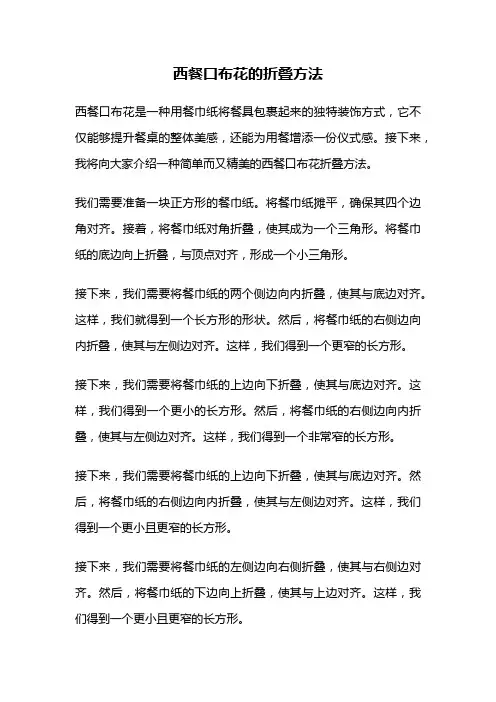 西餐口布花的折叠方法

西餐口布花是一种用餐巾纸将餐具包裹起来的独特装饰方式，它不仅能够提升餐桌的整体美感，还能为用餐增添一份仪式感。接下来，我将向大家介绍一种简单而又精美的西餐口布花折叠方法。

我们需要准备一块正方形的餐巾纸。将餐巾纸摊平，确保其四个边角对齐。接着，将餐巾纸对角折叠，使其成为一个三角形。将餐巾纸的底边向上折叠，与顶点对齐，形成一个小三角形。

接下来，我们需要将餐巾纸的两个侧边向内折叠，使其与底边对齐。这样，我们就得到一个长方形的形状。然后，将餐巾纸的右侧边向内折叠，使其与左侧边对齐。这样，我们得到一个更窄的长方形。

接下来，我们需要将餐巾纸的上边向下折叠，使其与底边对齐。这样，我们得到一个更小的长方形。然后，将餐巾纸的右侧边向内折叠，使其与左侧边对齐。这样，我们得到一个非常窄的长方形。

接下来，我们需要将餐巾纸的上边向下折叠，使其与底边对齐。然后，将餐巾纸的右侧边向内折叠，使其与左侧边对齐。这样，我们得到一个更小且更窄的长方形。

接下来，我们需要将餐巾纸的左侧边向右侧折叠，使其与右侧边对齐。然后，将餐巾纸的下边向上折叠，使其与上边对齐。这样，我们得到一个更小且更窄的长方形。